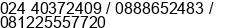 024 40372409 / 0888652483 / 081225557720